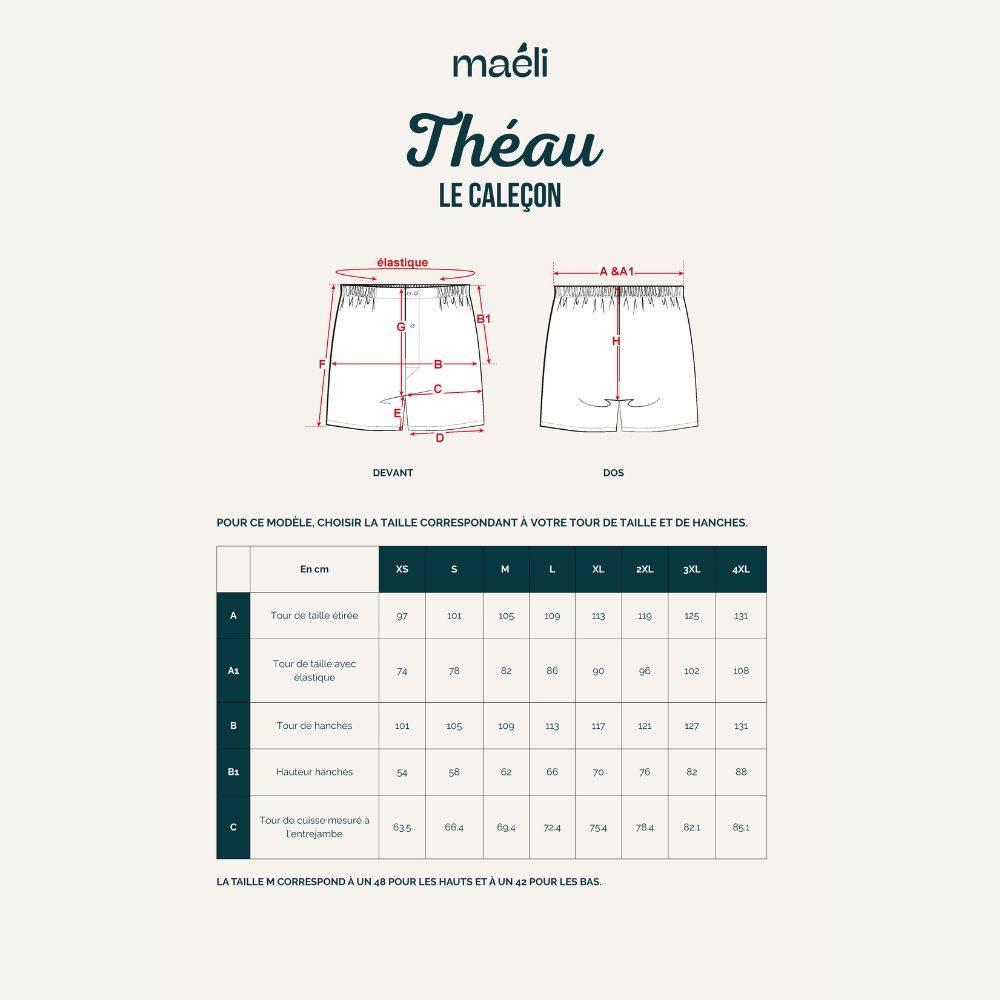 maéli

Théau

LE CALEÇON

élastique

G

B1

F

B

C

E

D

DEVANT

A &A1

H

DOS

POUR CE MODÈLE, CHOISIR LA TAILLE CORRESPONDANT À VOTRE TOUR DE TAILLE ET DE HANCHES.

| | En cm | XS | S | M | L | XL | 2XL | 3XL | 4XL |
|---|---|---|---|---|---|---|---|---|---|
| A | Tour de taille étirée | 97 | 101 | 105 | 109 | 113 | 119 | 125 | 131 |
| A1 | Tour de taille avec élastique | 74 | 78 | 82 | 86 | 90 | 96 | 102 | 108 |
| B | Tour de hanches | 101 | 105 | 109 | 113 | 117 | 121 | 127 | 131 |
| B1 | Hauteur hanches | 54 | 58 | 62 | 66 | 70 | 76 | 82 | 88 |
| C | Tour de cuisse mesuré à l'entrejambe | 63.5 | 66.4 | 69.4 | 72.4 | 75.4 | 78.4 | 82.1 | 85.1 |

LA TAILLE M CORRESPOND À UN 48 POUR LES HAUTS ET À UN 42 POUR LES BAS.